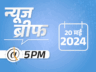 न्यूज ब्रीफ
@ 5PM
20 मई
2024